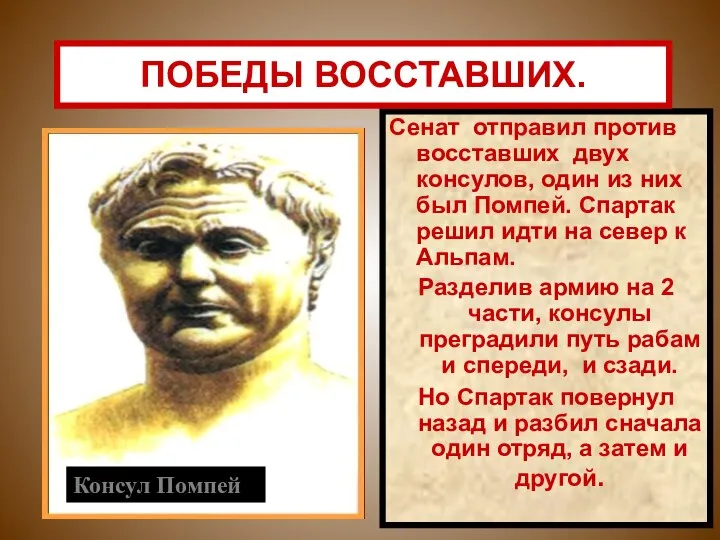 ПОБЕДЫ ВОССТАВШИХ.

Консул Помпей

Сенат отправил против восставших двух консулов, один из них был Помпей. Спартак решил идти на север к Альпам.

Разделив армию на 2 части, консулы преградили путь рабам и спереди, и сзади.

Но Спартак повернул назад и разбил сначала один отряд, а затем и другой.